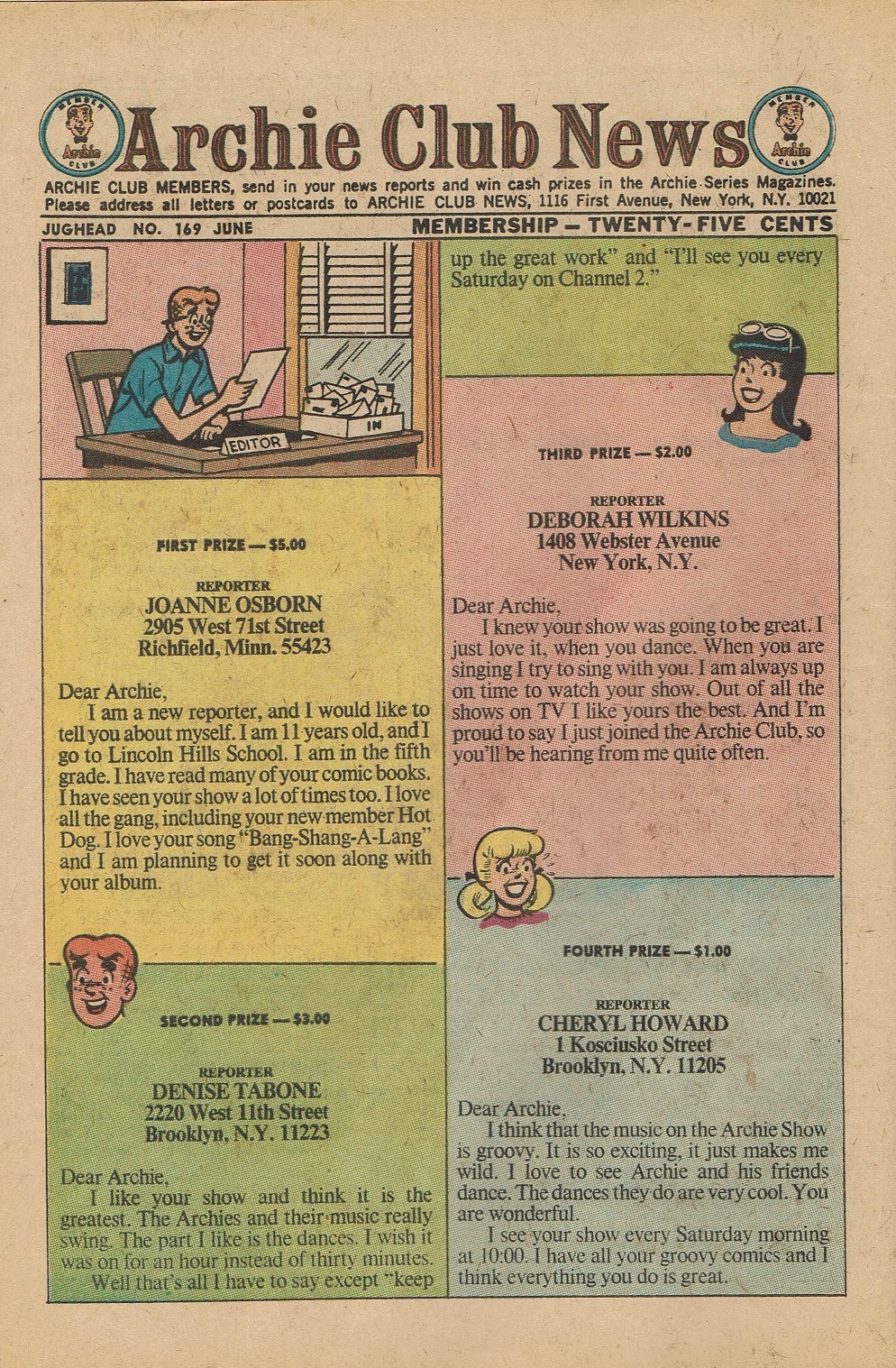 MEMBER Archie CLUB

Archie Club News

MEMBER Archie CLUB

ARCHIE CLUB MEMBERS, send in your news reports and win cash prizes in the Archie Series Magazines. Please address all letters or postcards to ARCHIE CLUB NEWS, 1116 First Avenue, New York, N.Y. 10021

JUGHEAD NO. 169 JUNE

MEMBERSHIP — TWENTY-FIVE CENTS

EDITOR

IN

FIRST PRIZE — $5.00

REPORTER
JOANNE OSBORN
2905 West 71st Street
Richfield, Minn. 55423

Dear Archie,
I am a new reporter, and I would like to tell you about myself. I am 11 years old, and I go to Lincoln Hills School. I am in the fifth grade. I have read many of your comic books. I have seen your show a lot of times too. I love all the gang, including your new member Hot Dog. I love your song "Bang-Shang-A-Lang" and I am planning to get it soon along with your album.

SECOND PRIZE — $3.00

REPORTER
DENISE TABONE
2220 West 11th Street
Brooklyn, N.Y. 11223

Dear Archie,
I like your show and think it is the greatest. The Archies and their music really swing. The part I like is the dances. I wish it was on for an hour instead of thirty minutes.
Well that's all I have to say except "keep up the great work" and "I'll see you every Saturday on Channel 2."

THIRD PRIZE — $2.00

REPORTER
DEBORAH WILKINS
1408 Webster Avenue
New York, N.Y.

Dear Archie,
I knew your show was going to be great. I just love it, when you dance. When you are singing I try to sing with you. I am always up on time to watch your show. Out of all the shows on TV I like yours the best. And I'm proud to say I just joined the Archie Club, so you'll be hearing from me quite often.

FOURTH PRIZE — $1.00

REPORTER
CHERYL HOWARD
1 Kosciusko Street
Brooklyn, N.Y. 11205

Dear Archie,
I think that the music on the Archie Show is groovy. It is so exciting, it just makes me wild. I love to see Archie and his friends dance. The dances they do are very cool. You are wonderful.
I see your show every Saturday morning at 10:00. I have all your groovy comics and I think everything you do is great.